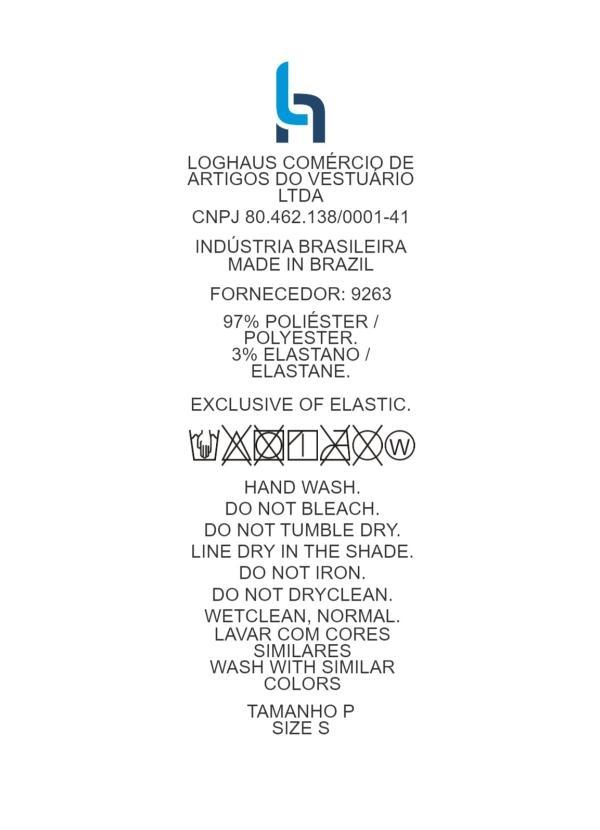 LOGHAUS COMÉRCIO DE ARTIGOS DO VESTUÁRIO LTDA

CNPJ 80.462.138/0001-41

INDÚSTRIA BRASILEIRA
MADE IN BRAZIL

FORNECEDOR: 9263

97% POLIÉSTER / POLYESTER.
3% ELASTANO / ELASTANE.

EXCLUSIVE OF ELASTIC.

W

HAND WASH.
DO NOT BLEACH.
DO NOT TUMBLE DRY.
LINE DRY IN THE SHADE.
DO NOT IRON.
DO NOT DRYCLEAN.
WETCLEAN, NORMAL.
LAVAR COM CORES SIMILARES
WASH WITH SIMILAR COLORS

TAMANHO P
SIZE S